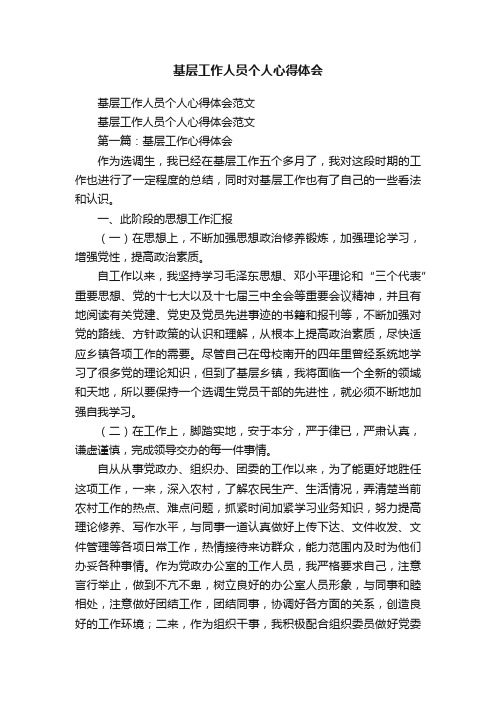 基层工作人员个人心得体会

基层工作人员个人心得体会范文

基层工作人员个人心得体会范文

第一篇：基层工作心得体会

作为选调生，我已经在基层工作五个多月了，我对这段时期的工作也进行了一定程度的总结，同时对基层工作也有了自己的一些看法和认识。

一、此阶段的思想工作汇报

（一）在思想上，不断加强思想政治修养锻炼，加强理论学习，增强党性，提高政治素质。

自工作以来，我坚持学习毛泽东思想、邓小平理论和“三个代表”重要思想、党的十七大以及十七届三中全会等重要会议精神，并且有地阅读有关党建、党史及党员先进事迹的书籍和报刊等，不断加强对党的路线、方针政策的认识和理解，从根本上提高政治素质，尽快适应乡镇各项工作的需要。尽管自己在母校南开的四年里曾经系统地学习了很多党的理论知识，但到了基层乡镇，我将面临一个全新的领域和天地，所以要保持一个选调生党员干部的先进性，就必须不断地加强自我学习。

（二）在工作上，脚踏实地，安于本分，严于律已，严肃认真，谦虚谨慎，完成领导交办的每一件事情。

自从从事党政办、组织办、团委的工作以来，为了能更好地胜任这项工作，一来，深入农村，了解农民生产、生活情况，弄清楚当前农村工作的热点、难点问题，抓紧时间加紧学习业务知识，努力提高理论修养、写作水平，与同事一道认真做好上传下达、文件收发、文件管理等各项日常工作，热情接待来访群众，能力范围内及时为他们办妥各种事情。作为党政办公室的工作人员，我严格要求自己，注意言行举止，做到不亢不卑，树立良好的办公室人员形象，与同事和睦相处，注意做好团结工作，团结同事，协调好各方面的关系，创造良好的工作环境；二来，作为组织干事，我积极配合组织委员做好党委